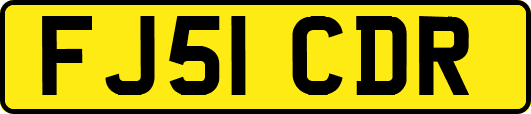 FJ51 CDR